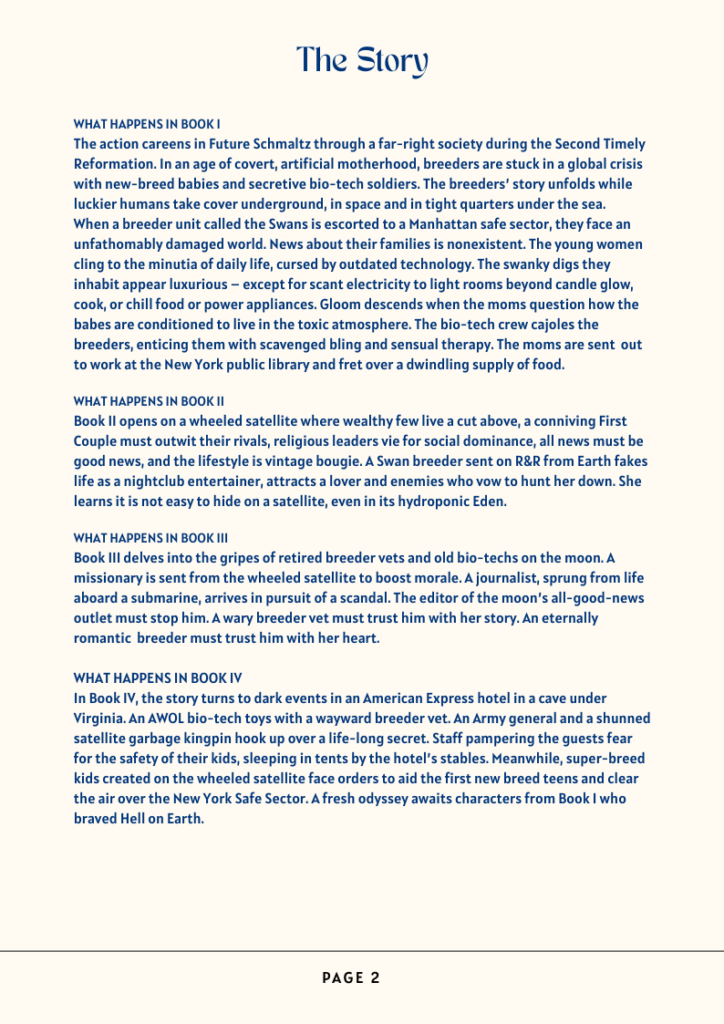 The Story

WHAT HAPPENS IN BOOK I
The action careens in Future Schmaltz through a far-right society during the Second Timely Reformation. In an age of covert, artificial motherhood, breeders are stuck in a global crisis with new-breed babies and secretive bio-tech soldiers. The breeders' story unfolds while luckier humans take cover underground, in space and in tight quarters under the sea. When a breeder unit called the Swans is escorted to a Manhattan safe sector, they face an unfathomably damaged world. News about their families is nonexistent. The young women cling to the minutia of daily life, cursed by outdated technology. The swanky digs they inhabit appear luxurious – except for scant electricity to light rooms beyond candle glow, cook, or chill food or power appliances. Gloom descends when the moms question how the babes are conditioned to live in the toxic atmosphere. The bio-tech crew cajoles the breeders, enticing them with scavenged bling and sensual therapy. The moms are sent out to work at the New York public library and fret over a dwindling supply of food.

WHAT HAPPENS IN BOOK II
Book II opens on a wheeled satellite where wealthy few live a cut above, a conniving First Couple must outwit their rivals, religious leaders vie for social dominance, all news must be good news, and the lifestyle is vintage bougie. A Swan breeder sent on R&R from Earth fakes life as a nightclub entertainer, attracts a lover and enemies who vow to hunt her down. She learns it is not easy to hide on a satellite, even in its hydroponic Eden.

WHAT HAPPENS IN BOOK III
Book III delves into the gripes of retired breeder vets and old bio-techs on the moon. A missionary is sent from the wheeled satellite to boost morale. A journalist, sprung from life aboard a submarine, arrives in pursuit of a scandal. The editor of the moon's all-good-news outlet must stop him. A wary breeder vet must trust him with her story. An eternally romantic breeder must trust him with her heart.

WHAT HAPPENS IN BOOK IV
In Book IV, the story turns to dark events in an American Express hotel in a cave under Virginia. An AWOL bio-tech toys with a wayward breeder vet. An Army general and a shunned satellite garbage kingpin hook up over a life-long secret. Staff pampering the guests fear for the safety of their kids, sleeping in tents by the hotel's stables. Meanwhile, super-breed kids created on the wheeled satellite face orders to aid the first new breed teens and clear the air over the New York Safe Sector. A fresh odyssey awaits characters from Book I who braved Hell on Earth.

PAGE 2